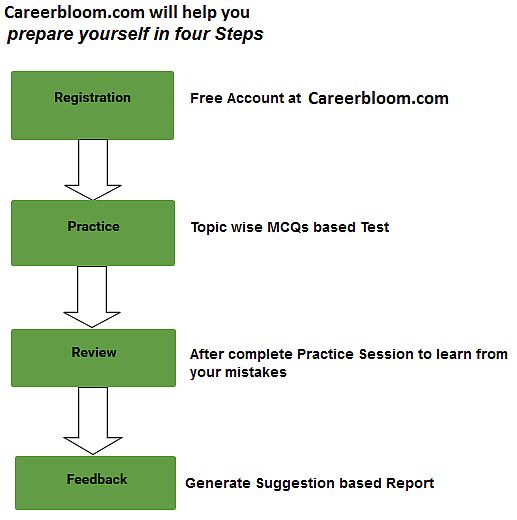 Careerbloom.com will help you
prepare yourself in four Steps

Registration

Free Account at Careerbloom.com

Practice

Topic wise MCQs based Test

Review

After complete Practice Session to learn from your mistakes

Feedback

Generate Suggestion based Report